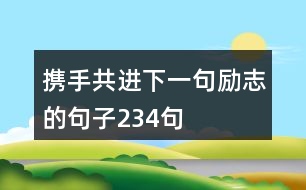 携手共进下一句励志的句子234句